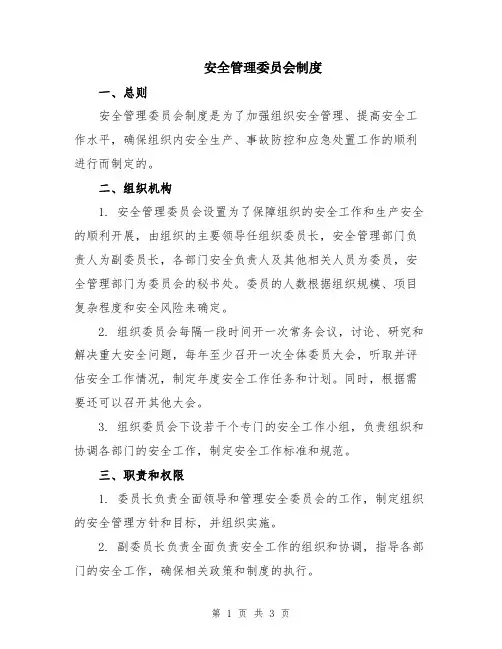 安全管理委员会制度

一、总则

安全管理委员会制度是为了加强组织安全管理、提高安全工作水平，确保组织内安全生产、事故防控和应急处置工作的顺利进行而制定的。

二、组织机构

1. 安全管理委员会设置为了保障组织的安全工作和生产安全的顺利开展，由组织的主要领导任组织委员长，安全管理部门负责人为副委员长，各部门安全负责人及其他相关人员为委员，安全管理部门为委员会的秘书处。委员的人数根据组织规模、项目复杂程度和安全风险来确定。

2. 组织委员会每隔一段时间开一次常务会议，讨论、研究和解决重大安全问题，每年至少召开一次全体委员大会，听取并评估安全工作情况，制定年度安全工作任务和计划。同时，根据需要还可以召开其他大会。

3. 组织委员会下设若干个专门的安全工作小组，负责组织和协调各部门的安全工作，制定安全工作标准和规范。

三、职责和权限

1. 委员长负责全面领导和管理安全委员会的工作，制定组织的安全管理方针和目标，并组织实施。

2. 副委员长负责全面负责安全工作的组织和协调，指导各部门的安全工作，确保相关政策和制度的执行。

第 1 页 共 3 页